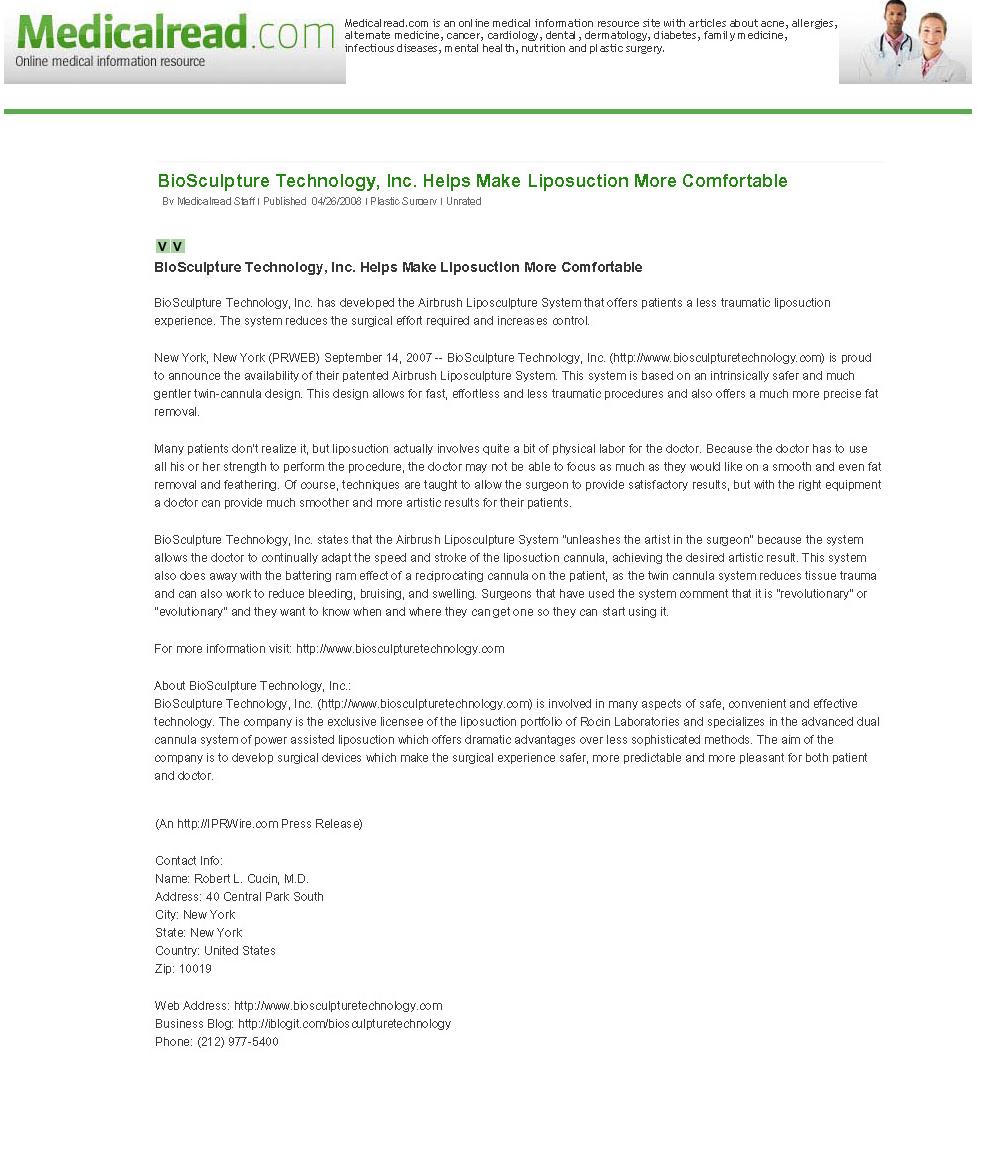 Medicalread.com
Online medical information resource

Medicalread.com is an online medical information resource site with articles about acne, allergies, alternate medicine, cancer, cardiology, dental, dermatology, diabetes, family medicine, infectious diseases, mental health, nutrition and plastic surgery.

BioSculpture Technology, Inc. Helps Make Liposuction More Comfortable

By Medicalread Staff | Published 04/26/2008 | Plastic Surgery | Unrated

V V

BioSculpture Technology, Inc. Helps Make Liposuction More Comfortable

BioSculpture Technology, Inc. has developed the Airbrush Liposculpture System that offers patients a less traumatic liposuction experience. The system reduces the surgical effort required and increases control.

New York, New York (PRWEB) September 14, 2007 -- BioSculpture Technology, Inc. (http://www.biosculpturetechnology.com) is proud to announce the availability of their patented Airbrush Liposculpture System. This system is based on an intrinsically safer and much gentler twin-cannula design. This design allows for fast, effortless and less traumatic procedures and also offers a much more precise fat removal.

Many patients don't realize it, but liposuction actually involves quite a bit of physical labor for the doctor. Because the doctor has to use all his or her strength to perform the procedure, the doctor may not be able to focus as much as they would like on a smooth and even fat removal and feathering. Of course, techniques are taught to allow the surgeon to provide satisfactory results, but with the right equipment a doctor can provide much smoother and more artistic results for their patients.

BioSculpture Technology, Inc. states that the Airbrush Liposculpture System "unleashes the artist in the surgeon" because the system allows the doctor to continually adapt the speed and stroke of the liposuction cannula, achieving the desired artistic result. This system also does away with the battering ram effect of a reciprocating cannula on the patient, as the twin cannula system reduces tissue trauma and can also work to reduce bleeding, bruising, and swelling. Surgeons that have used the system comment that it is "revolutionary" or "evolutionary" and they want to know when and where they can get one so they can start using it.

For more information visit: http://www.biosculpturetechnology.com

About BioSculpture Technology, Inc.:
BioSculpture Technology, Inc. (http://www.biosculpturetechnology.com) is involved in many aspects of safe, convenient and effective technology. The company is the exclusive licensee of the liposuction portfolio of Rocin Laboratories and specializes in the advanced dual cannula system of power assisted liposuction which offers dramatic advantages over less sophisticated methods. The aim of the company is to develop surgical devices which make the surgical experience safer, more predictable and more pleasant for both patient and doctor.

(An http://IPRWire.com Press Release)

Contact Info:
Name: Robert L. Cucin, M.D.
Address: 40 Central Park South
City: New York
State: New York
Country: United States
Zip: 10019

Web Address: http://www.biosculpturetechnology.com
Business Blog: http://iblogit.com/biosculpturetechnology
Phone: (212) 977-5400